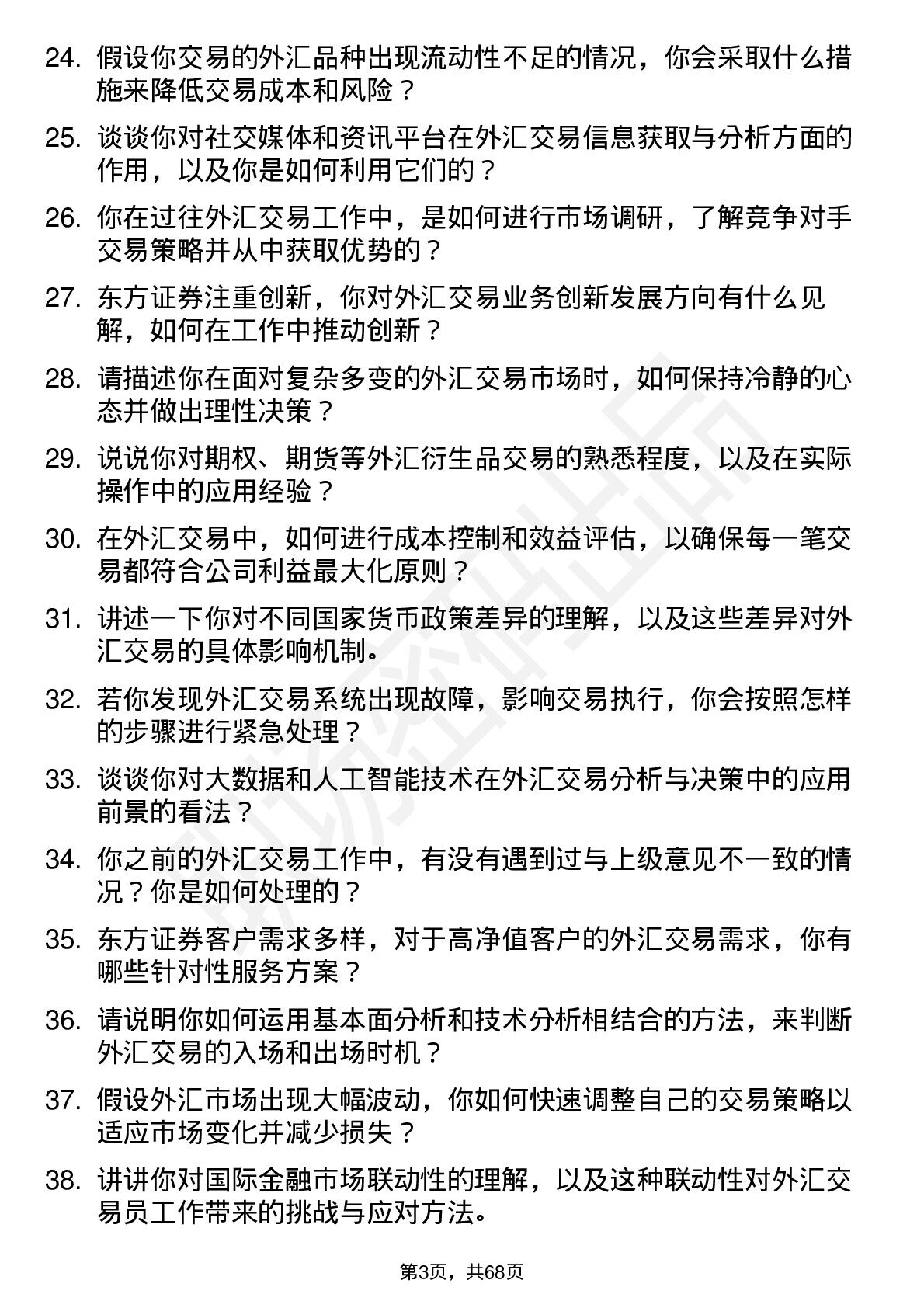 24. 假设你交易的外汇品种出现流动性不足的情况，你会采取什么措施来降低交易成本和风险？

25. 谈谈你对社交媒体和资讯平台在外汇交易信息获取与分析方面的作用，以及你是如何利用它们的？

26. 你在过往外汇交易工作中，是如何进行市场调研，了解竞争对手交易策略并从中获取优势的？

27. 东方证券注重创新，你对外汇交易业务创新发展方向有什么见解，如何在工作中推动创新？

28. 请描述你在面对复杂多变的外汇交易市场时，如何保持冷静的心态并做出理性决策？

29. 说说你对期权、期货等外汇衍生品交易的熟悉程度，以及在实际操作中的应用经验？

30. 在外汇交易中，如何进行成本控制和效益评估，以确保每一笔交易都符合公司利益最大化原则？

31. 讲述一下你对不同国家货币政策差异的理解，以及这些差异对外汇交易的具体影响机制。

32. 若你发现外汇交易系统出现故障，影响交易执行，你会按照怎样的步骤进行紧急处理？

33. 谈谈你对大数据和人工智能技术在外汇交易分析与决策中的应用前景的看法？

34. 你之前的外汇交易工作中，有没有遇到过与上级意见不一致的情况？你是如何处理的？

35. 东方证券客户需求多样，对于高净值客户的外汇交易需求，你有哪些针对性服务方案？

36. 请说明你如何运用基本面分析和技术分析相结合的方法，来判断外汇交易的入场和出场时机？

37. 假设外汇市场出现大幅波动，你如何快速调整自己的交易策略以适应市场变化并减少损失？

38. 讲讲你对国际金融市场联动性的理解，以及这种联动性对外汇交易员工作带来的挑战与应对方法。

第3页，共68页